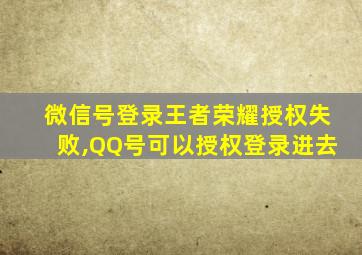 微信号登录王者荣耀授权失败,QQ号可以授权登录进去